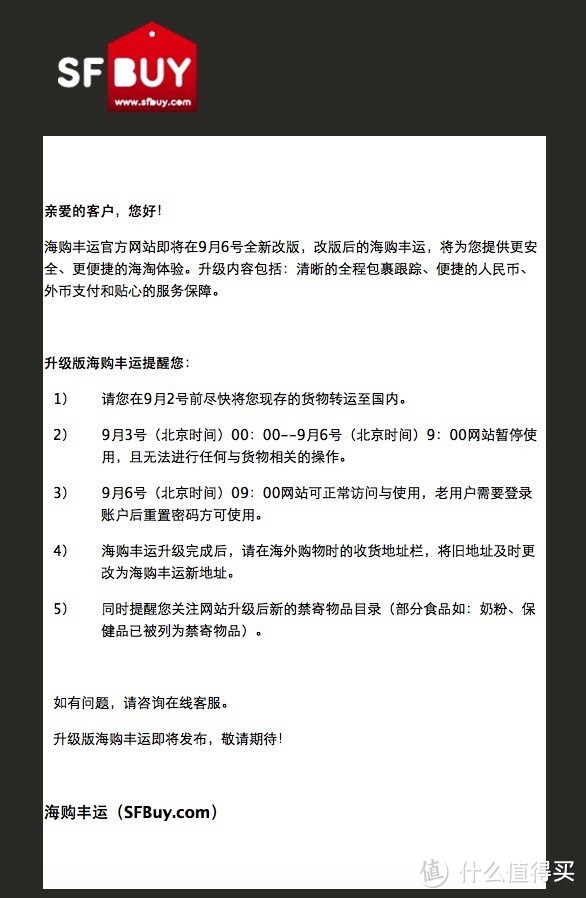 SF BUY
www.sfbuy.com

亲爱的客户，您好！

海购丰运官方网站即将在9月6号全新改版，改版后的海购丰运，将为您提供更安全、更便捷的海淘体验。升级内容包括：清晰的全程包裹跟踪、便捷的人民币、外币支付和贴心的服务保障。

升级版海购丰运提醒您：

1） 请您在9月2号前尽快将您现存的货物转运至国内。

2） 9月3号（北京时间）00：00--9月6号（北京时间）9：00网站暂停使用，且无法进行任何与货物相关的操作。

3） 9月6号（北京时间）09：00网站可正常访问与使用，老用户需要登录账户后重置密码方可使用。

4） 海购丰运升级完成后，请在海外购物时的收货地址栏，将旧地址及时更改为海购丰运新地址。

5） 同时提醒您关注网站升级后新的禁寄物品目录（部分食品如：奶粉、保健品已被列为禁寄物品）。

如有问题，请咨询在线客服。

升级版海购丰运即将发布，敬请期待！

海购丰运（SFBuy.com）

值 什么值得买